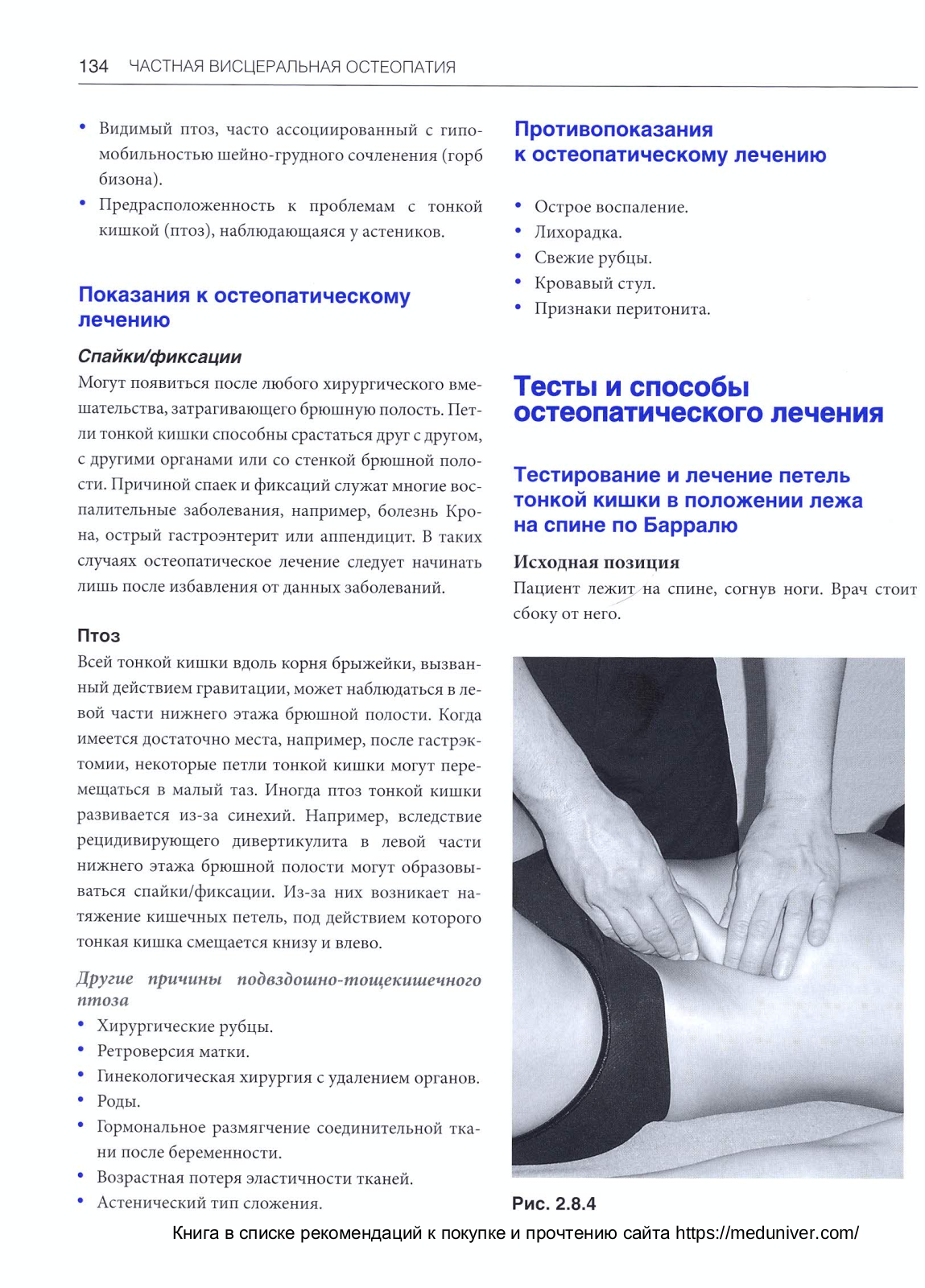 134 ЧАСТНАЯ ВИСЦЕРАЛЬНАЯ ОСТЕОПАТИЯ

• Видимый птоз, часто ассоциированный с гипомобильностью шейно-грудного сочленения (горб бизона).
• Предрасположенность к проблемам с тонкой кишкой (птоз), наблюдающаяся у астеников.

Показания к остеопатическому лечению

Спайки/фиксации
Могут появиться после любого хирургического вмешательства, затрагивающего брюшную полость. Петли тонкой кишки способны срастаться друг с другом, с другими органами или со стенкой брюшной полости. Причиной спаек и фиксаций служат многие воспалительные заболевания, например, болезнь Крона, острый гастроэнтерит или аппендицит. В таких случаях остеопатическое лечение следует начинать лишь после избавления от данных заболеваний.

Птоз
Всей тонкой кишки вдоль корня брыжейки, вызванный действием гравитации, может наблюдаться в левой части нижнего этажа брюшной полости. Когда имеется достаточно места, например, после гастрэктомии, некоторые петли тонкой кишки могут перемещаться в малый таз. Иногда птоз тонкой кишки развивается из-за синехий. Например, вследствие рецидивирующего дивертикулита в левой части нижнего этажа брюшной полости могут образовываться спайки/фиксации. Из-за них возникает натяжение кишечных петель, под действием которого тонкая кишка смещается книзу и влево.

Другие причины подвздошно-тощекишечного птоза
• Хирургические рубцы.
• Ретроверсия матки.
• Гинекологическая хирургия с удалением органов.
• Роды.
• Гормональное размягчение соединительной ткани после беременности.
• Возрастная потеря эластичности тканей.
• Астенический тип сложения.

Противопоказания к остеопатическому лечению

• Острое воспаление.
• Лихорадка.
• Свежие рубцы.
• Кровавый стул.
• Признаки перитонита.

Тесты и способы остеопатического лечения

Тестирование и лечение петель тонкой кишки в положении лежа на спине по Барралю

Исходная позиция
Пациент лежит на спине, согнув ноги. Врач стоит сбоку от него.

Рис. 2.8.4

Книга в списке рекомендаций к покупке и прочтению сайта https://meduniver.com/